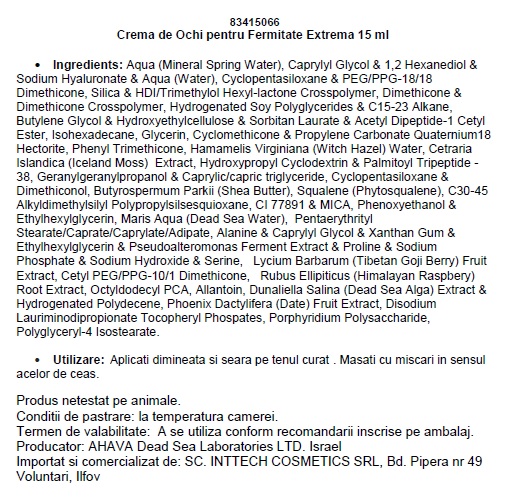 83415066
Crema de Ochi pentru Fermitate Extrema 15 ml

• Ingredients: Aqua (Mineral Spring Water), Caprylyl Glycol & 1,2 Hexanediol & Sodium Hyaluronate & Aqua (Water), Cyclopentasiloxane & PEG/PPG-18/18 Dimethicone, Silica & HDI/Trimethylol Hexyl-lactone Crosspolymer, Dimethicone & Dimethicone Crosspolymer, Hydrogenated Soy Polyglycerides & C15-23 Alkane, Butylene Glycol & Hydroxyethylcellulose & Sorbitan Laurate & Acetyl Dipeptide-1 Cetyl Ester, Isohexadecane, Glycerin, Cyclomethicone & Propylene Carbonate Quaternium18 Hectorite, Phenyl Trimethicone, Hamamelis Virginiana (Witch Hazel) Water, Cetraria Islandica (Iceland Moss) Extract, Hydroxypropyl Cyclodextrin & Palmitoyl Tripeptide - 38, Geranylgeranylpropanol & Caprylic/capric triglyceride, Cyclopentasiloxane & Dimethiconol, Butyrospermum Parkii (Shea Butter), Squalene (Phytosqualene), C30-45 Alkyldimethylsilyl Polypropylsilsesquioxane, CI 77891 & MICA, Phenoxyethanol & Ethylhexylglycerin, Maris Aqua (Dead Sea Water), Pentaerythrityl Stearate/Caprate/Caprylate/Adipate, Alanine & Caprylyl Glycol & Xanthan Gum & Ethylhexylglycerin & Pseudoalteromonas Ferment Extract & Proline & Sodium Phosphate & Sodium Hydroxide & Serine, Lycium Barbarum (Tibetan Goji Berry) Fruit Extract, Cetyl PEG/PPG-10/1 Dimethicone, Rubus Ellipiticus (Himalayan Raspbery) Root Extract, Octyldodecyl PCA, Allantoin, Dunaliella Salina (Dead Sea Alga) Extract & Hydrogenated Polydecene, Phoenix Dactylifera (Date) Fruit Extract, Disodium Lauriminodipropionate Tocopheryl Phospates, Porphyridium Polysaccharide, Polyglyceryl-4 Isostearate.

• Utilizare: Aplicati dimineata si seara pe tenul curat . Masati cu miscari in sensul acelor de ceas.

Produs netestat pe animale.
Conditii de pastrare: la temperatura camerei.
Termen de valabilitate: A se utiliza conform recomandarii inscrise pe ambalaj.
Producator: AHAVA Dead Sea Laboratories LTD. Israel
Importat si comercializat de: SC. INTTECH COSMETICS SRL, Bd. Pipera nr 49 Voluntari, Ilfov